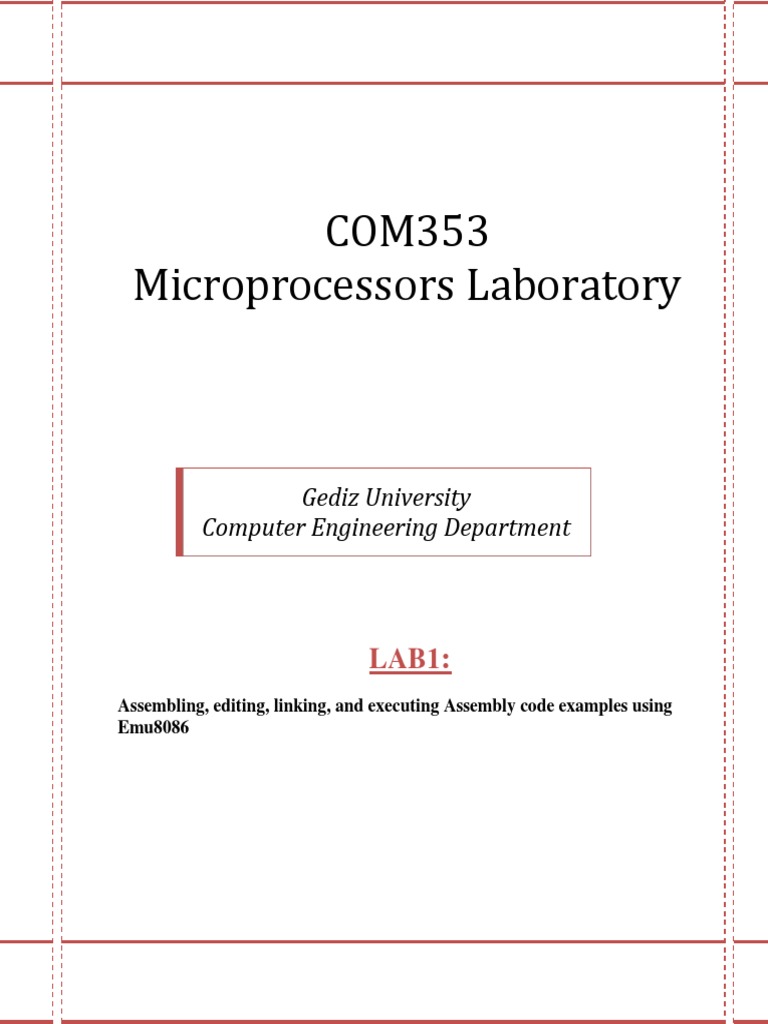 COM353
Microprocessors Laboratory

Gediz University
Computer Engineering Department

LAB1:

Assembling, editing, linking, and executing Assembly code examples using Emu8086